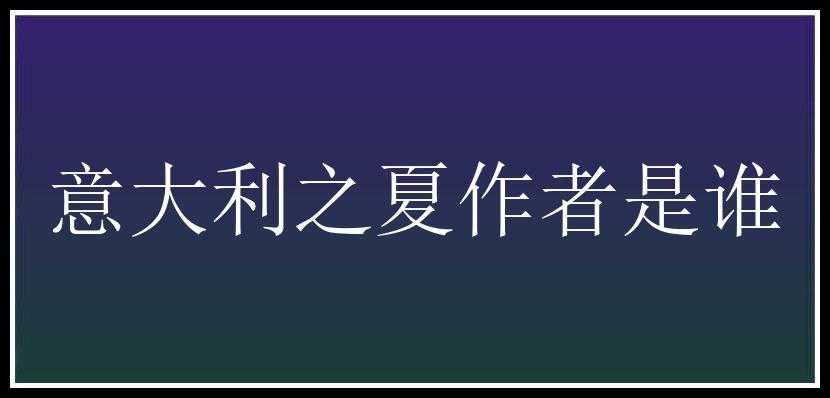 意大利之夏作者是谁